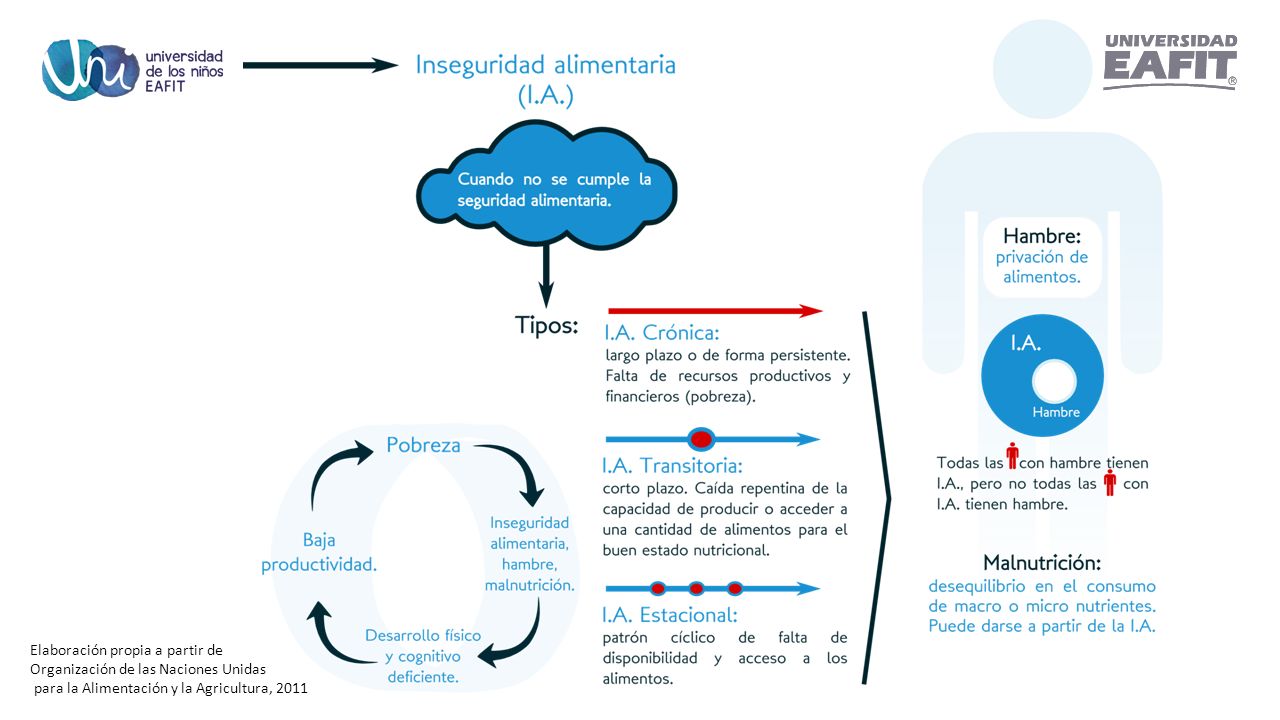 universidad de los niños EAFIT

Inseguridad alimentaria (I.A.)

UNIVERSIDAD EAFIT®

Cuando no se cumple la seguridad alimentaria.

Tipos:

I.A. Crónica:
largo plazo o de forma persistente. Falta de recursos productivos y financieros (pobreza).

I.A. Transitoria:
corto plazo. Caída repentina de la capacidad de producir o acceder a una cantidad de alimentos para el buen estado nutricional.

I.A. Estacional:
patrón cíclico de falta de disponibilidad y acceso a los alimentos.

Pobreza

Inseguridad alimentaria, hambre, malnutrición.

Desarrollo físico y cognitivo deficiente.

Baja productividad.

Hambre:
privación de alimentos.

I.A.

Hambre

Todas las con hambre tienen I.A., pero no todas las con I.A. tienen hambre.

Malnutrición:
desequilibrio en el consumo de macro o micro nutrientes. Puede darse a partir de la I.A.

Elaboración propia a partir de Organización de las Naciones Unidas para la Alimentación y la Agricultura, 2011